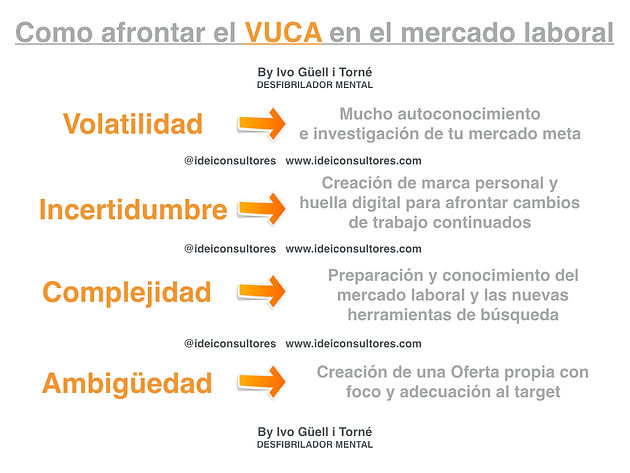 Como afrontar el VUCA en el mercado laboral

By Ivo Güell i Torné
DESFIBRILADOR MENTAL

Volatilidad

Mucho autoconocimiento e investigación de tu mercado meta

@ideiconsultores www.ideiconsultores.com

Incertidumbre

Creación de marca personal y huella digital para afrontar cambios de trabajo continuados

@ideiconsultores www.ideiconsultores.com

Complejidad

Preparación y conocimiento del mercado laboral y las nuevas herramientas de búsqueda

@ideiconsultores www.ideiconsultores.com

Ambigüedad

Creación de una Oferta propia con foco y adecuación al target

By Ivo Güell i Torné
DESFIBRILADOR MENTAL